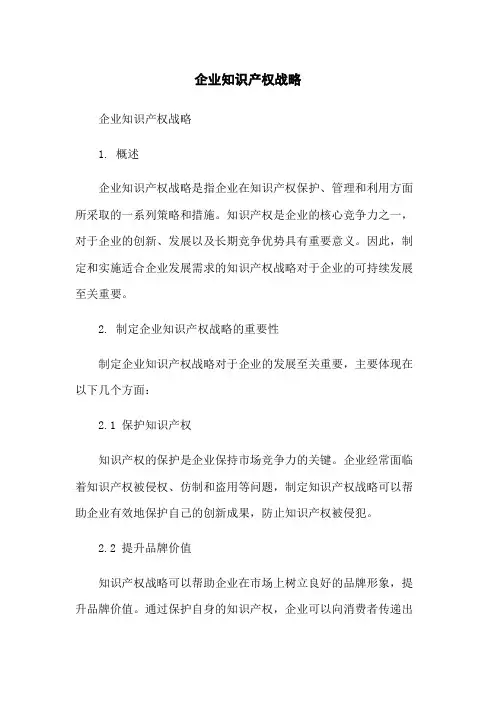 企业知识产权战略

企业知识产权战略

1. 概述

企业知识产权战略是指企业在知识产权保护、管理和利用方面所采取的一系列策略和措施。知识产权是企业的核心竞争力之一，对于企业的创新、发展以及长期竞争优势具有重要意义。因此，制定和实施适合企业发展需求的知识产权战略对于企业的可持续发展至关重要。

2. 制定企业知识产权战略的重要性

制定企业知识产权战略对于企业的发展至关重要，主要体现在以下几个方面：

2.1 保护知识产权

知识产权的保护是企业保持市场竞争力的关键。企业经常面临着知识产权被侵权、仿制和盗用等问题，制定知识产权战略可以帮助企业有效地保护自己的创新成果，防止知识产权被侵犯。

2.2 提升品牌价值

知识产权战略可以帮助企业在市场上树立良好的品牌形象，提升品牌价值。通过保护自身的知识产权，企业可以向消费者传递出